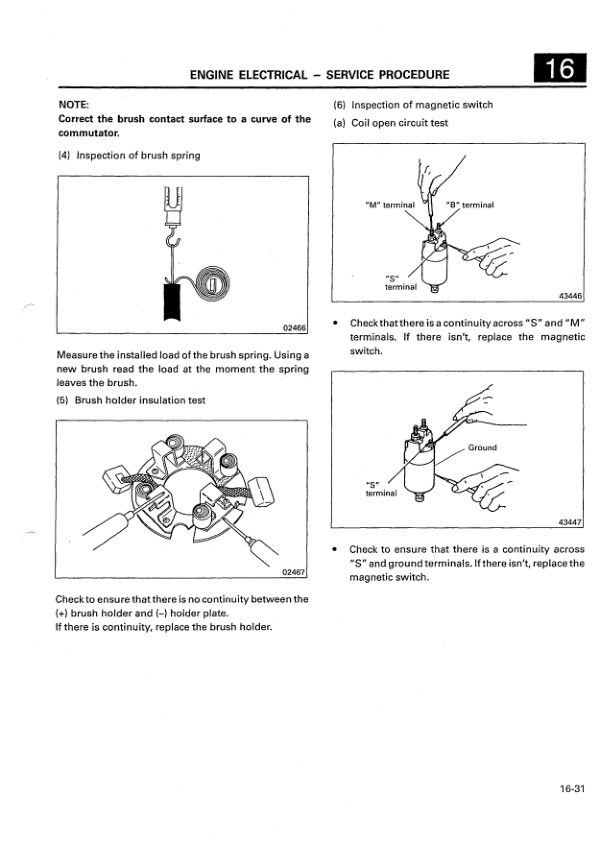 ENGINE ELECTRICAL – SERVICE PROCEDURE

16

NOTE:
Correct the brush contact surface to a curve of the commutator.

(4) Inspection of brush spring

02466

Measure the installed load of the brush spring. Using a new brush read the load at the moment the spring leaves the brush.

(5) Brush holder insulation test

02467

Check to ensure that there is no continuity between the (+) brush holder and (–) holder plate.
If there is continuity, replace the brush holder.

(6) Inspection of magnetic switch

(a) Coil open circuit test

"M" terminal
"B" terminal
"S" terminal
43446

• Check that there is a continuity across "S" and "M" terminals. If there isn't, replace the magnetic switch.

Ground
"S" terminal
43447

• Check to ensure that there is a continuity across "S" and ground terminals. If there isn't, replace the magnetic switch.

16-31